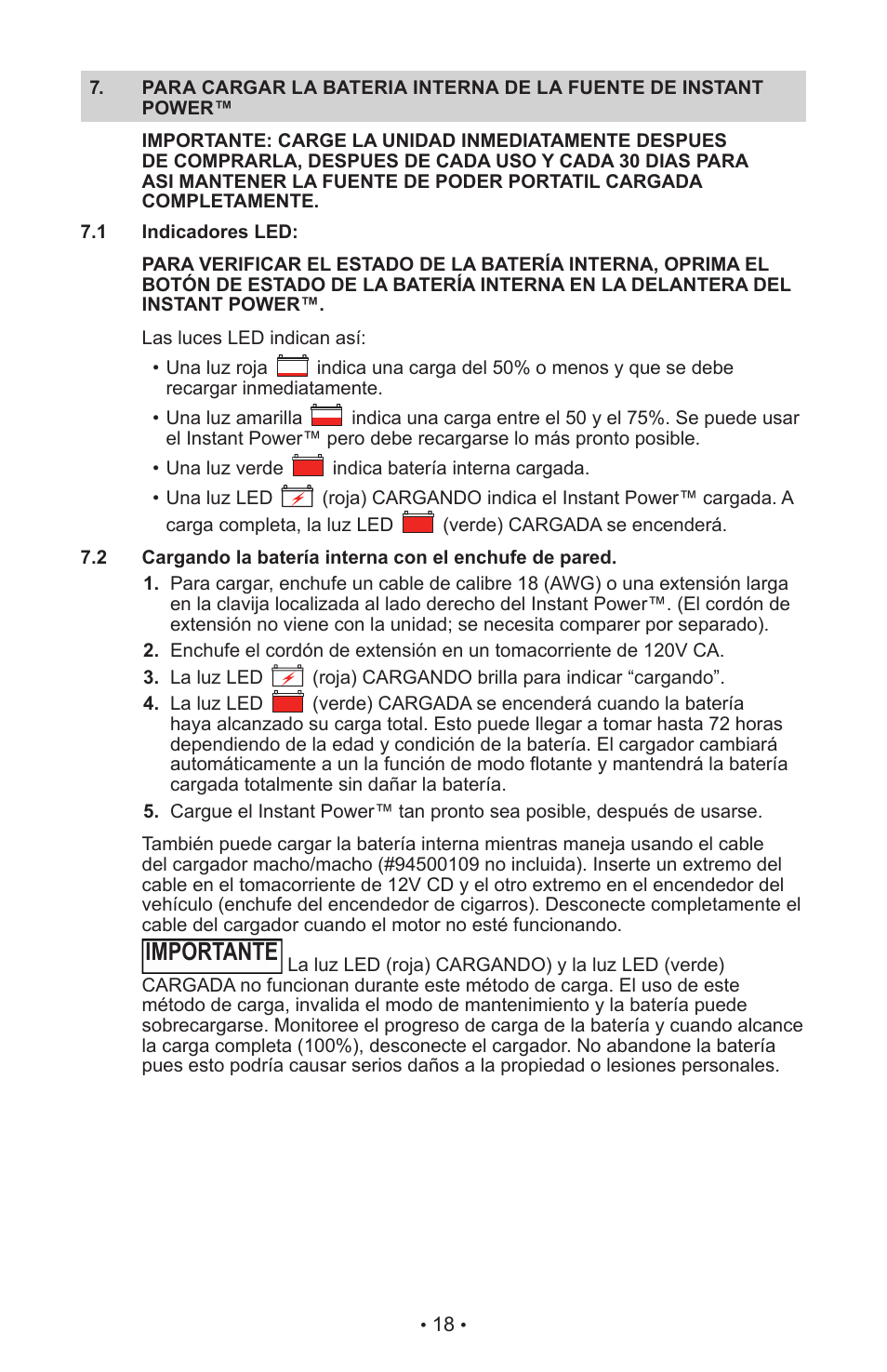 7. PARA CARGAR LA BATERIA INTERNA DE LA FUENTE DE INSTANT POWER™

IMPORTANTE: CARGE LA UNIDAD INMEDIATAMENTE DESPUES DE COMPRARLA, DESPUES DE CADA USO Y CADA 30 DIAS PARA ASI MANTENER LA FUENTE DE PODER PORTATIL CARGADA COMPLETAMENTE.

7.1 Indicadores LED:

PARA VERIFICAR EL ESTADO DE LA BATERÍA INTERNA, OPRIMA EL BOTÓN DE ESTADO DE LA BATERÍA INTERNA EN LA DELANTERA DEL INSTANT POWER™.

Las luces LED indican así:

• Una luz roja indica una carga del 50% o menos y que se debe recargar inmediatamente.

• Una luz amarilla indica una carga entre el 50 y el 75%. Se puede usar el Instant Power™ pero debe recargarse lo más pronto posible.

• Una luz verde indica batería interna cargada.

• Una luz LED (roja) CARGANDO indica el Instant Power™ cargada. A carga completa, la luz LED (verde) CARGADA se encenderá.

7.2 Cargando la batería interna con el enchufe de pared.

1. Para cargar, enchufe un cable de calibre 18 (AWG) o una extensión larga en la clavija localizada al lado derecho del Instant Power™. (El cordón de extensión no viene con la unidad; se necesita comparer por separado).

2. Enchufe el cordón de extensión en un tomacorriente de 120V CA.

3. La luz LED (roja) CARGANDO brilla para indicar “cargando”.

4. La luz LED (verde) CARGADA se encenderá cuando la batería haya alcanzado su carga total. Esto puede llegar a tomar hasta 72 horas dependiendo de la edad y condición de la batería. El cargador cambiará automáticamente a un la función de modo flotante y mantendrá la batería cargada totalmente sin dañar la batería.

5. Cargue el Instant Power™ tan pronto sea posible, después de usarse.

También puede cargar la batería interna mientras maneja usando el cable del cargador macho/macho (#94500109 no incluida). Inserte un extremo del cable en el tomacorriente de 12V CD y el otro extremo en el encendedor del vehículo (enchufe del encendedor de cigarros). Desconecte completamente el cable del cargador cuando el motor no esté funcionando.

IMPORTANTE La luz LED (roja) CARGANDO) y la luz LED (verde) CARGADA no funcionan durante este método de carga. El uso de este método de carga, invalida el modo de mantenimiento y la batería puede sobrecargarse. Monitoree el progreso de carga de la batería y cuando alcance la carga completa (100%), desconecte el cargador. No abandone la batería pues esto podría causar serios daños a la propiedad o lesiones personales.

• 18 •